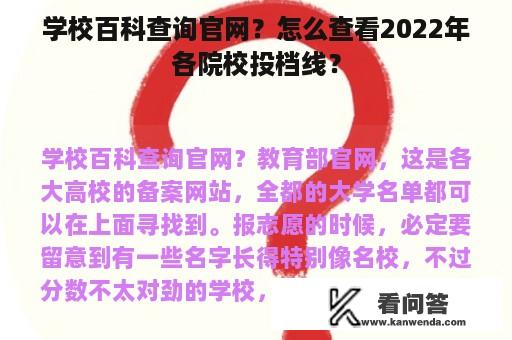 学校百科查询官网？怎么查看2022年各院校投档线？

学校百科查询官网？教育部官网，这是各大高校的备案网站，全都的大学名单都可以在上面寻找到。报志愿的时候，必定要留意到有一些名字长得特别像名校，不过分数不太对劲的学校，

看问答
www.kanwenda.com